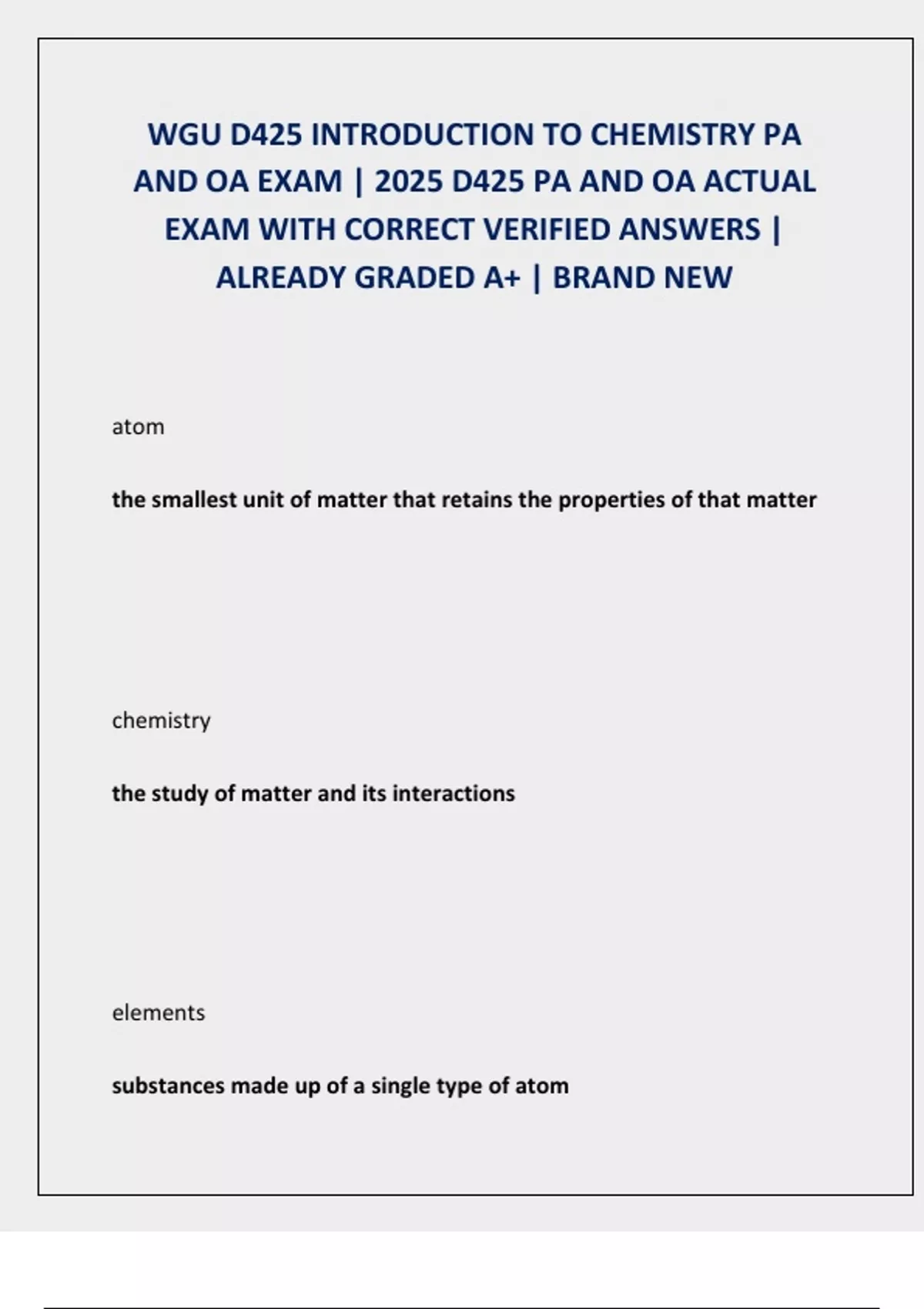 WGU D425 INTRODUCTION TO CHEMISTRY PA AND OA EXAM | 2025 D425 PA AND OA ACTUAL EXAM WITH CORRECT VERIFIED ANSWERS | ALREADY GRADED A+ | BRAND NEW

atom

the smallest unit of matter that retains the properties of that matter

chemistry

the study of matter and its interactions

elements

substances made up of a single type of atom